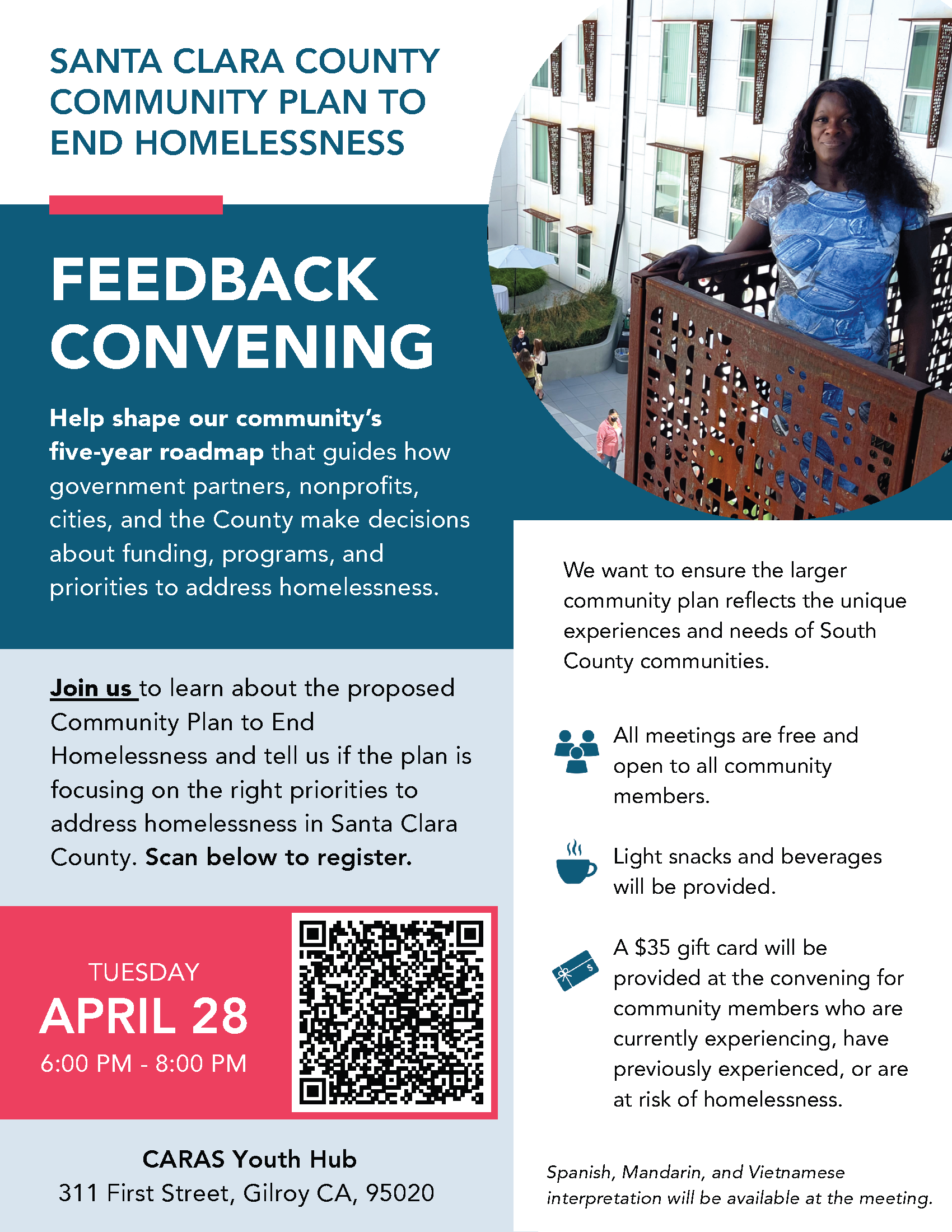 SANTA CLARA COUNTY COMMUNITY PLAN TO END HOMELESSNESS

FEEDBACK CONVENING

Help shape our community's five-year roadmap that guides how government partners, nonprofits, cities, and the County make decisions about funding, programs, and priorities to address homelessness.

Join us to learn about the proposed Community Plan to End Homelessness and tell us if the plan is focusing on the right priorities to address homelessness in Santa Clara County. Scan below to register.

TUESDAY
APRIL 28
6:00 PM - 8:00 PM

CARAS Youth Hub
311 First Street, Gilroy CA, 95020

We want to ensure the larger community plan reflects the unique experiences and needs of South County communities.

All meetings are free and open to all community members.

Light snacks and beverages will be provided.

A $35 gift card will be provided at the convening for community members who are currently experiencing, have previously experienced, or are at risk of homelessness.

Spanish, Mandarin, and Vietnamese interpretation will be available at the meeting.